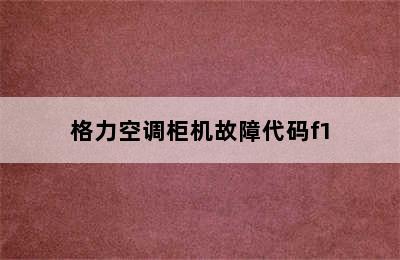 格力空调柜机故障代码f1